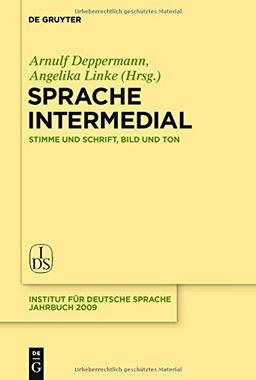 Urheberrechtlich geschütztes Material

DE GRUYTER

Arnulf Deppermann,
Angelika Linke (Hrsg.)

SPRACHE
INTERMEDIAL

STIMME UND SCHRIFT, BILD UND TON

IDS

INSTITUT FÜR DEUTSCHE SPRACHE
JAHRBUCH 2009

DE
G

Urheberrechtlich geschütztes Material